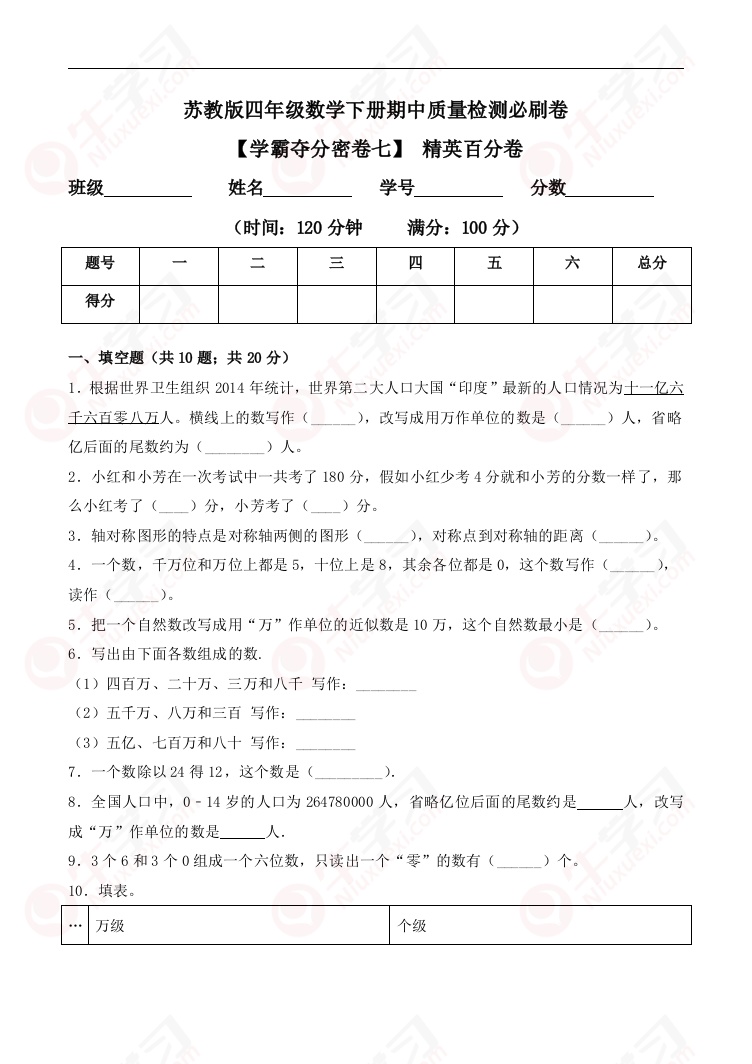 苏教版四年级数学下册期中质量检测必刷卷

【学霸夺分密卷七】 精英百分卷

班级__________ 姓名__________ 学号__________ 分数__________

（时间：120 分钟 满分：100 分）

| 题号 | 一 | 二 | 三 | 四 | 五 | 六 | 总分 |
|---|---|---|---|---|---|---|---|
| 得分 | | | | | | | |

一、填空题（共 10 题；共 20 分）

1．根据世界卫生组织 2014 年统计，世界第二大人口大国“印度”最新的人口情况为十一亿六千六百零八万人。横线上的数写作（______），改写成用万作单位的数是（______）人，省略亿后面的尾数约为（________）人。

2．小红和小芳在一次考试中一共考了 180 分，假如小红少考 4 分就和小芳的分数一样了，那么小红考了（____）分，小芳考了（____）分。

3．轴对称图形的特点是对称轴两侧的图形（______），对称点到对称轴的距离（______）。

4．一个数，千万位和万位上都是 5，十位上是 8，其余各位都是 0，这个数写作（______），读作（______）。

5．把一个自然数改写成用“万”作单位的近似数是 10 万，这个自然数最小是（______）。

6．写出由下面各数组成的数．

（1）四百万、二十万、三万和八千 写作：________

（2）五千万、八万和三百 写作：________

（3）五亿、七百万和八十 写作：________

7．一个数除以 24 得 12，这个数是（_________）．

8．全国人口中，0－14 岁的人口为 264780000 人，省略亿位后面的尾数约是______人，改写成“万”作单位的数是______人．

9．3 个 6 和 3 个 0 组成一个六位数，只读出一个“零”的数有（______）个。

10．填表。

| … | 万级 | 个级 |
|---|---|---|